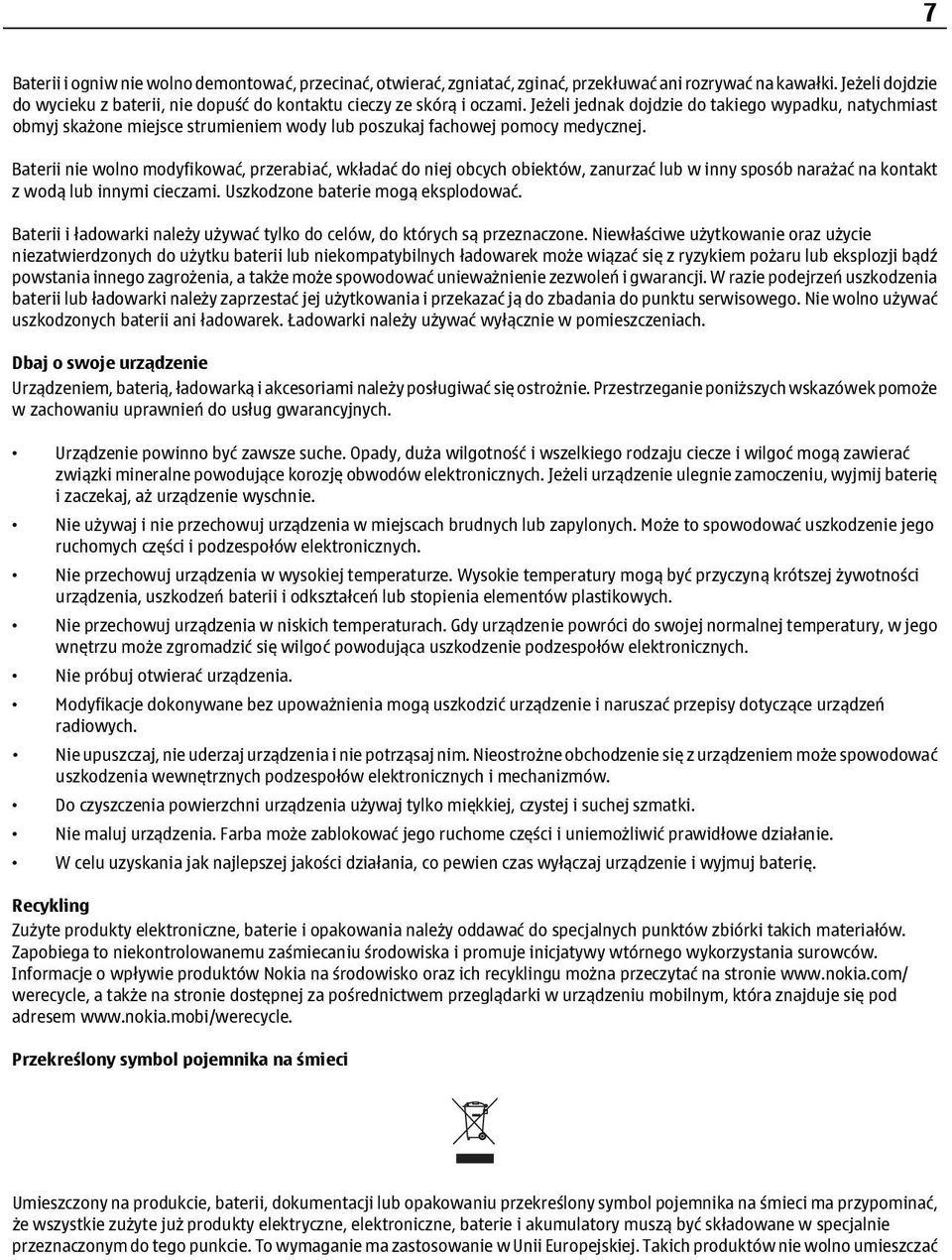 7

Baterii i ogniw nie wolno demontować, przecinać, otwierać, zgniatać, zginać, przekłuwać ani rozrywać na kawałki. Jeżeli dojdzie do wycieku z baterii, nie dopuść do kontaktu cieczy ze skórą i oczami. Jeżeli jednak dojdzie do takiego wypadku, natychmiast obmyj skażone miejsce strumieniem wody lub poszukaj fachowej pomocy medycznej.

Baterii nie wolno modyfikować, przerabiać, wkładać do niej obcych obiektów, zanurzać lub w inny sposób narażać na kontakt z wodą lub innymi cieczami. Uszkodzone baterie mogą eksplodować.

Baterii i ładowarki należy używać tylko do celów, do których są przeznaczone. Niewłaściwe użytkowanie oraz użycie niezatwierdzonych do użytku baterii lub niekompatybilnych ładowarek może wiązać się z ryzykiem pożaru lub eksplozji bądź powstania innego zagrożenia, a także może spowodować unieważnienie zezwoleń i gwarancji. W razie podejrzeń uszkodzenia baterii lub ładowarki należy zaprzestać jej użytkowania i przekazać ją do zbadania do punktu serwisowego. Nie wolno używać uszkodzonych baterii ani ładowarek. Ładowarki należy używać wyłącznie w pomieszczeniach.

Dbaj o swoje urządzenie

Urządzeniem, baterią, ładowarką i akcesoriami należy posługiwać się ostrożnie. Przestrzeganie poniższych wskazówek pomoże w zachowaniu uprawnień do usług gwarancyjnych.

• Urządzenie powinno być zawsze suche. Opady, duża wilgotność i wszelkiego rodzaju ciecze i wilgoć mogą zawierać związki mineralne powodujące korozję obwodów elektronicznych. Jeżeli urządzenie ulegnie zamoczeniu, wyjmij baterię i zaczekaj, aż urządzenie wyschnie.
• Nie używaj i nie przechowuj urządzenia w miejscach brudnych lub zapylonych. Może to spowodować uszkodzenie jego ruchomych części i podzespołów elektronicznych.
• Nie przechowuj urządzenia w wysokiej temperaturze. Wysokie temperatury mogą być przyczyną krótszej żywotności urządzenia, uszkodzeń baterii i odkształceń lub stopienia elementów plastikowych.
• Nie przechowuj urządzenia w niskich temperaturach. Gdy urządzenie powróci do swojej normalnej temperatury, w jego wnętrzu może zgromadzić się wilgoć powodująca uszkodzenie podzespołów elektronicznych.
• Nie próbuj otwierać urządzenia.
• Modyfikacje dokonywane bez upoważnienia mogą uszkodzić urządzenie i naruszać przepisy dotyczące urządzeń radiowych.
• Nie upuszczaj, nie uderzaj urządzenia i nie potrząsaj nim. Nieostrożne obchodzenie się z urządzeniem może spowodować uszkodzenia wewnętrznych podzespołów elektronicznych i mechanizmów.
• Do czyszczenia powierzchni urządzenia używaj tylko miękkiej, czystej i suchej szmatki.
• Nie maluj urządzenia. Farba może zablokować jego ruchome części i uniemożliwić prawidłowe działanie.
• W celu uzyskania jak najlepszej jakości działania, co pewien czas wyłączaj urządzenie i wyjmuj baterię.

Recykling

Zużyte produkty elektroniczne, baterie i opakowania należy oddawać do specjalnych punktów zbiórki takich materiałów. Zapobiega to niekontrolowanemu zaśmiecaniu środowiska i promuje inicjatywy wtórnego wykorzystania surowców. Informacje o wpływie produktów Nokia na środowisko oraz ich recyklingu można przeczytać na stronie www.nokia.com/werecycle, a także na stronie dostępnej za pośrednictwem przeglądarki w urządzeniu mobilnym, która znajduje się pod adresem www.nokia.mobi/werecycle.

Przekreślony symbol pojemnika na śmieci

Umieszczony na produkcie, baterii, dokumentacji lub opakowaniu przekreślony symbol pojemnika na śmieci ma przypominać, że wszystkie zużyte już produkty elektryczne, elektroniczne, baterie i akumulatory muszą być składowane w specjalnie przeznaczonym do tego punkcie. To wymaganie ma zastosowanie w Unii Europejskiej. Takich produktów nie wolno umieszczać